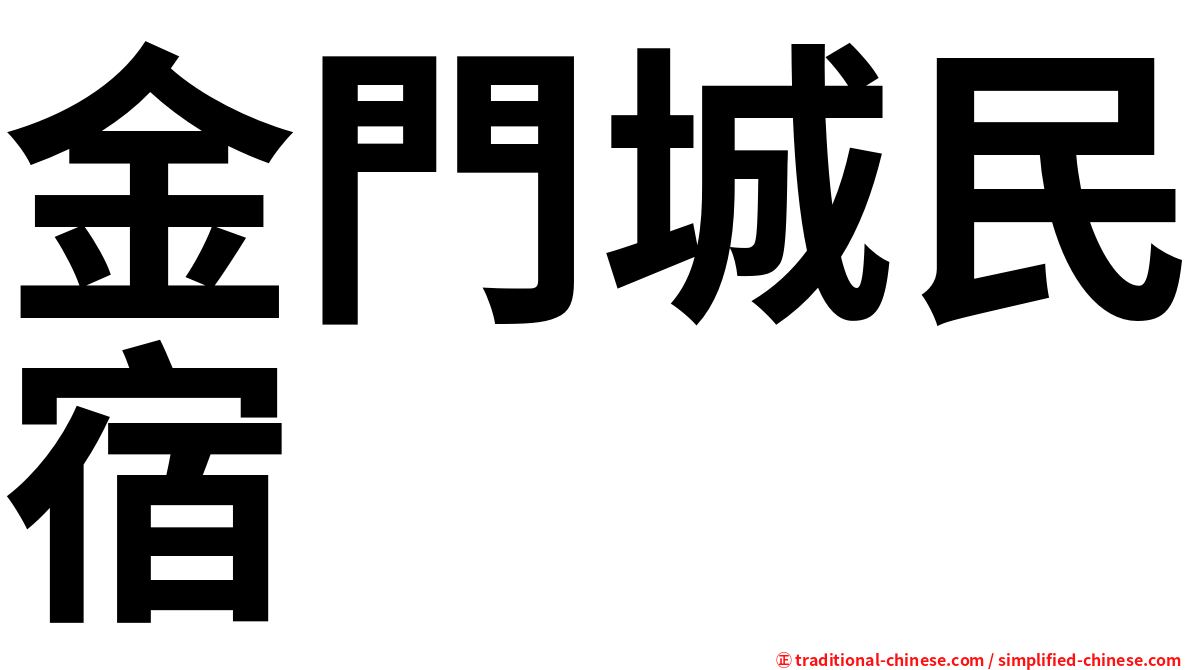 金門城民宿

㊣ traditional-chinese.com / simplified-chinese.com